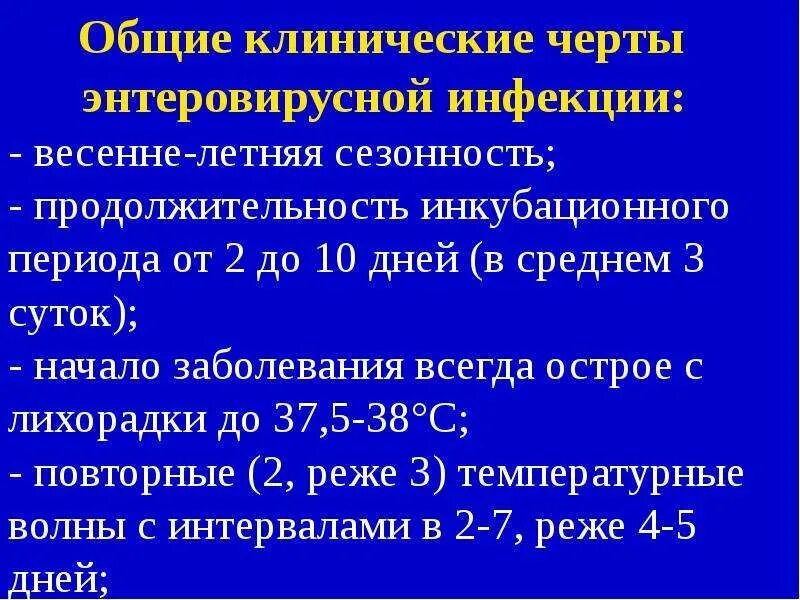 Общие клинические черты энтеровирусной инфекции:
- весенне-летняя сезонность;
- продолжительность инкубационного периода от 2 до 10 дней (в среднем 3 суток);
- начало заболевания всегда острое с лихорадки до 37,5-38°С;
- повторные (2, реже 3) температурные волны с интервалами в 2-7, реже 4-5 дней;